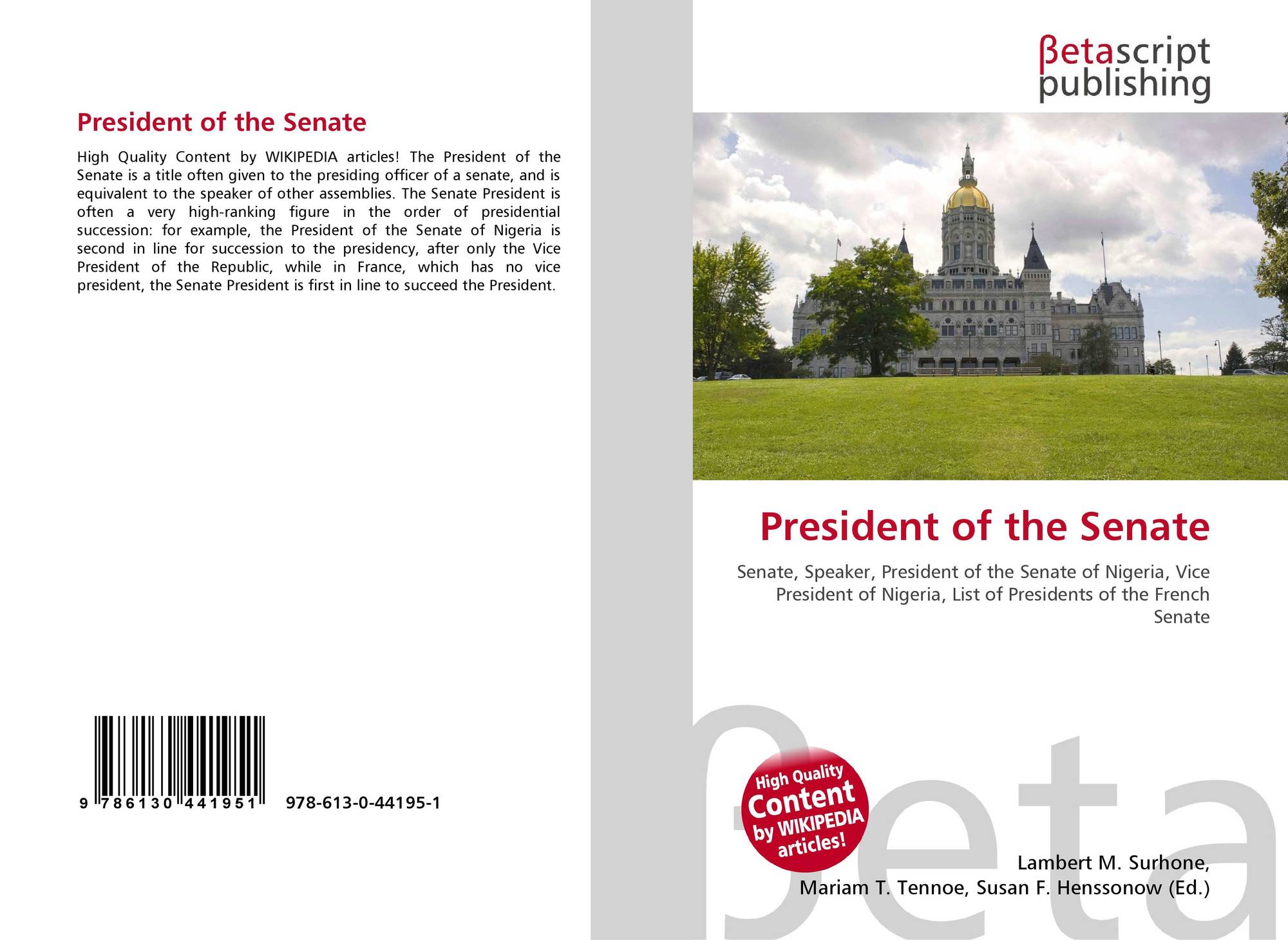 President of the Senate

High Quality Content by WIKIPEDIA articles! The President of the Senate is a title often given to the presiding officer of a senate, and is equivalent to the speaker of other assemblies. The Senate President is often a very high-ranking figure in the order of presidential succession: for example, the President of the Senate of Nigeria is second in line for succession to the presidency, after only the Vice President of the Republic, while in France, which has no vice president, the Senate President is first in line to succeed the President.

9 786130 441951

978-613-0-44195-1

βetascript
publishing

President of the Senate

Senate, Speaker, President of the Senate of Nigeria, Vice President of Nigeria, List of Presidents of the French Senate

High Quality
Content
by WIKIPEDIA
articles!

Lambert M. Surhone,
Mariam T. Tennoe, Susan F. Henssonow (Ed.)

βeta